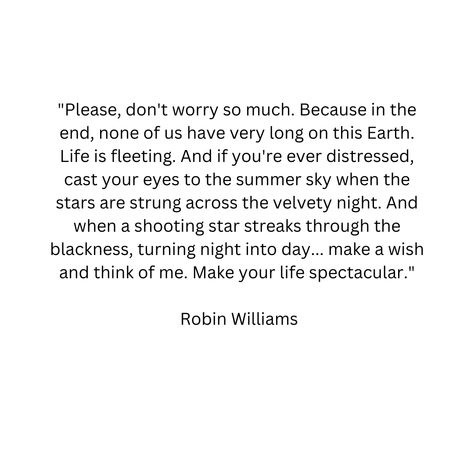 "Please, don't worry so much. Because in the end, none of us have very long on this Earth. Life is fleeting. And if you're ever distressed, cast your eyes to the summer sky when the stars are strung across the velvety night. And when a shooting star streaks through the blackness, turning night into day... make a wish and think of me. Make your life spectacular."

Robin Williams